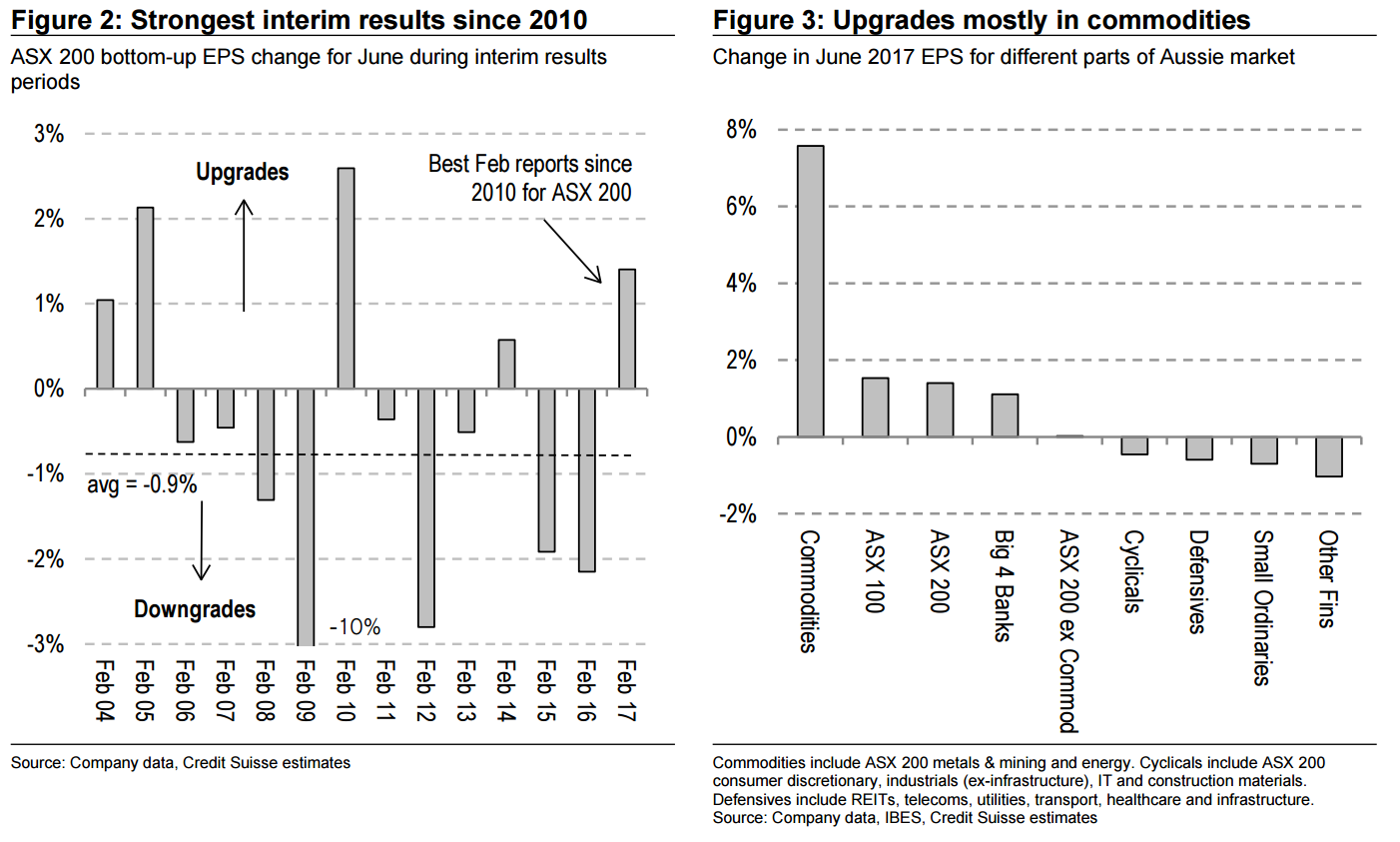 Figure 2: Strongest interim results since 2010

ASX 200 bottom-up EPS change for June during interim results periods

3%
2%
1%
0%
-1%
-2%
-3%

Upgrades

Best Feb reports since 2010 for ASX 200

avg = -0.9%

Downgrades

-10%

Feb 04
Feb 05
Feb 06
Feb 07
Feb 08
Feb 09
Feb 10
Feb 11
Feb 12
Feb 13
Feb 14
Feb 15
Feb 16
Feb 17

Source: Company data, Credit Suisse estimates

Figure 3: Upgrades mostly in commodities

Change in June 2017 EPS for different parts of Aussie market

8%
6%
4%
2%
0%
-2%

Commodities
ASX 100
ASX 200
Big 4 Banks
ASX 200 ex Commod
Cyclicals
Defensives
Small Ordinaries
Other Fins

Commodities include ASX 200 metals & mining and energy. Cyclicals include ASX 200 consumer discretionary, industrials (ex-infrastructure), IT and construction materials. Defensives include REITs, telecoms, utilities, transport, healthcare and infrastructure.
Source: Company data, IBES, Credit Suisse estimates